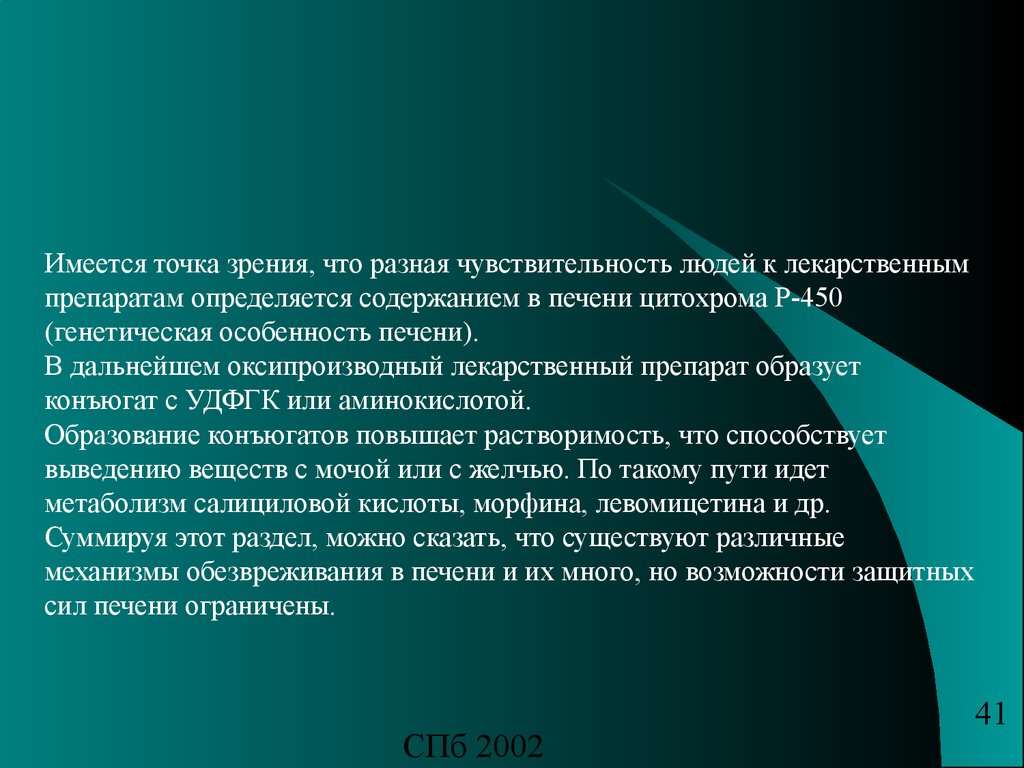 Имеется точка зрения, что разная чувствительность людей к лекарственным препаратам определяется содержанием в печени цитохрома Р-450 (генетическая особенность печени).
В дальнейшем оксипроизводный лекарственный препарат образует конъюгат с УДФГК или аминокислотой.
Образование конъюгатов повышает растворимость, что способствует выведению веществ с мочой или с желчью. По такому пути идет метаболизм салициловой кислоты, морфина, левомицетина и др.
Суммируя этот раздел, можно сказать, что существуют различные механизмы обезвреживания в печени и их много, но возможности защитных сил печени ограничены.

41

СПб 2002